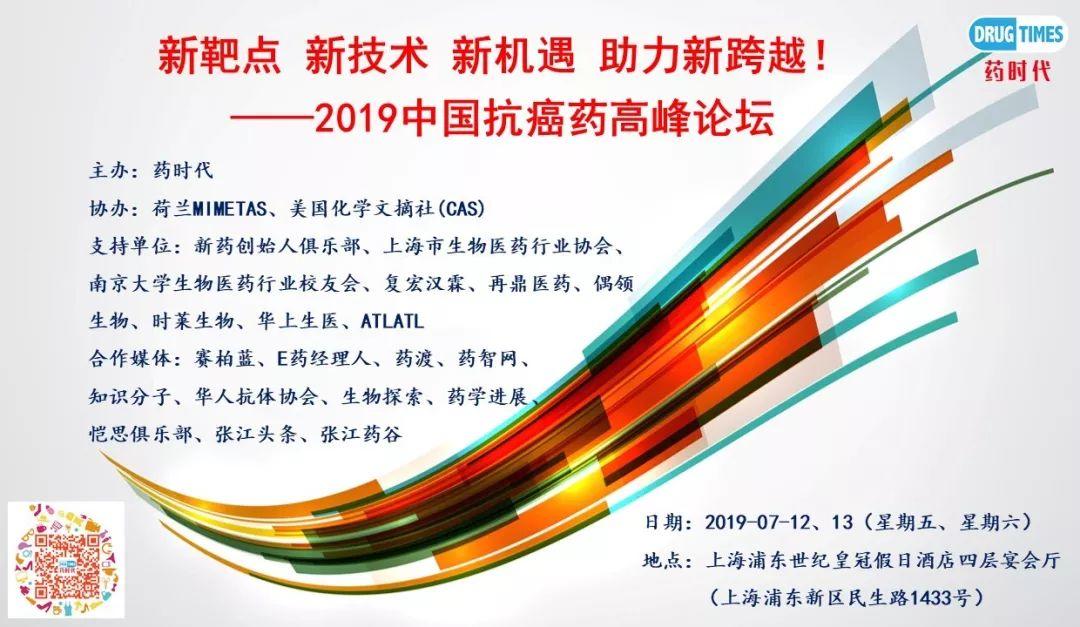 DRUG TIMES
药时代

新靶点 新技术 新机遇 助力新跨越！
——2019中国抗癌药高峰论坛

主办：药时代
协办：荷兰MIMETAS、美国化学文摘社(CAS)
支持单位：新药创始人俱乐部、上海市生物医药行业协会、南京大学生物医药行业校友会、复宏汉霖、再鼎医药、偶领生物、时莱生物、华上生医、ATLATL
合作媒体：赛柏蓝、E药经理人、药渡、药智网、知识分子、华人抗体协会、生物探索、药学进展、恺思俱乐部、张江头条、张江药谷

日期：2019-07-12、13（星期五、星期六）
地点：上海浦东世纪皇冠假日酒店四层宴会厅
（上海浦东新区民生路1433号）